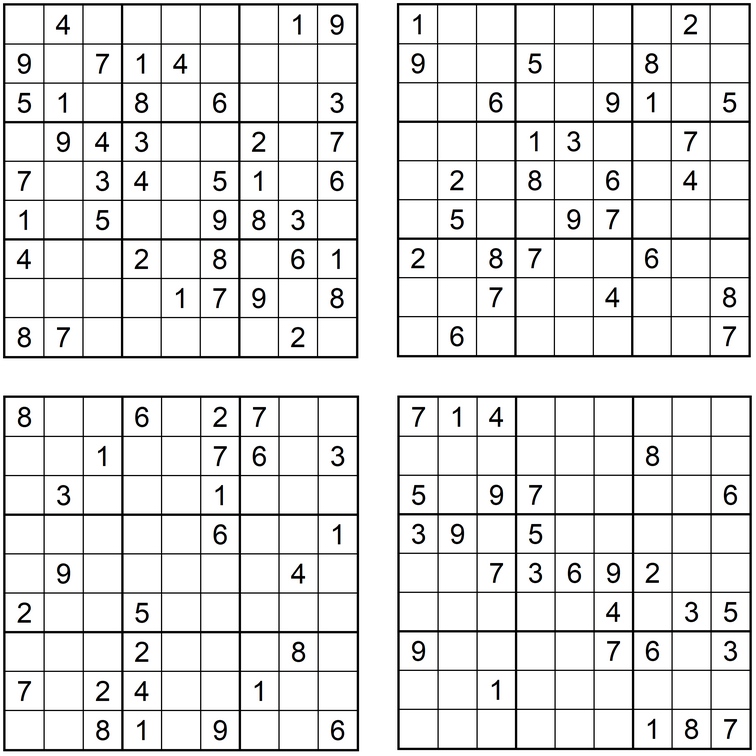 |  | 4 |  |  |  |  |  | 1 | 9 |
|---|---|---|---|---|---|---|---|---|
| 9 |  | 7 | 1 | 4 |  |  |  |  |
| 5 | 1 |  | 8 |  | 6 |  |  | 3 |
|  | 9 | 4 | 3 |  |  | 2 |  | 7 |
| 7 |  | 3 | 4 |  | 5 | 1 |  | 6 |
| 1 |  | 5 |  |  | 9 | 8 | 3 |  |
| 4 |  |  | 2 |  | 8 |  | 6 | 1 |
|  |  |  |  | 1 | 7 | 9 |  | 8 |
| 8 | 7 |  |  |  |  |  | 2 |  |

| 1 |  |  |  |  |  |  | 2 |  |
|---|---|---|---|---|---|---|---|---|
| 9 |  |  | 5 |  |  | 8 |  |  |
|  |  | 6 |  |  | 9 | 1 |  | 5 |
|  |  |  | 1 | 3 |  |  | 7 |  |
|  | 2 |  | 8 |  | 6 |  | 4 |  |
|  | 5 |  |  | 9 | 7 |  |  |  |
| 2 |  | 8 | 7 |  |  | 6 |  |  |
|  |  | 7 |  |  | 4 |  |  | 8 |
|  | 6 |  |  |  |  |  |  | 7 |

| 8 |  |  | 6 |  | 2 | 7 |  |  |
|---|---|---|---|---|---|---|---|---|
|  |  | 1 |  |  | 7 | 6 |  | 3 |
|  | 3 |  |  |  | 1 |  |  |  |
|  |  |  |  |  | 6 |  |  | 1 |
|  | 9 |  |  |  |  |  | 4 |  |
| 2 |  |  | 5 |  |  |  |  |  |
|  |  |  | 2 |  |  |  | 8 |  |
| 7 |  | 2 | 4 |  |  | 1 |  |  |
|  |  | 8 | 1 |  | 9 |  |  | 6 |

| 7 | 1 | 4 |  |  |  |  |  |  |
|---|---|---|---|---|---|---|---|---|
|  |  |  |  |  |  | 8 |  |  |
| 5 |  | 9 | 7 |  |  |  |  | 6 |
| 3 | 9 |  | 5 |  |  |  |  |  |
|  |  | 7 | 3 | 6 | 9 | 2 |  |  |
|  |  |  |  |  | 4 |  | 3 | 5 |
| 9 |  |  |  |  | 7 | 6 |  | 3 |
|  |  | 1 |  |  |  |  |  |  |
|  |  |  |  |  |  | 1 | 8 | 7 |